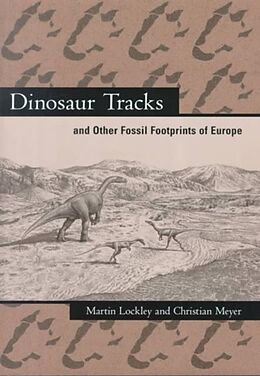 Dinosaur Tracks

and Other Fossil Footprints of Europe

Martin Lockley and Christian Meyer